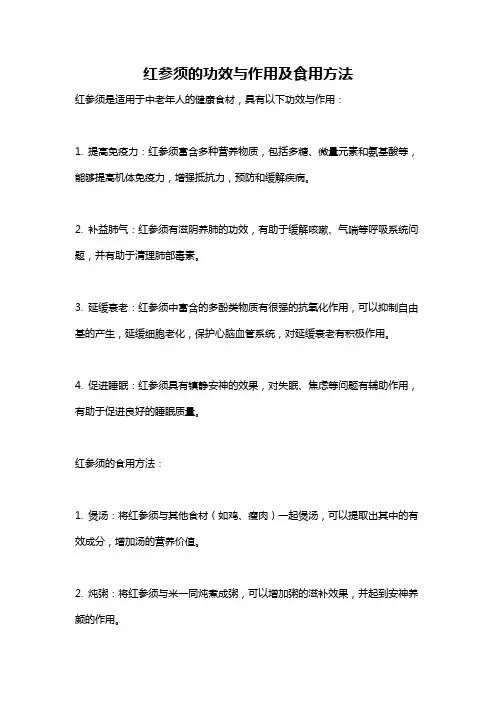 红参须的功效与作用及食用方法

红参须是适用于中老年人的健康食材，具有以下功效与作用：

1. 提高免疫力：红参须富含多种营养物质，包括多糖、微量元素和氨基酸等，能够提高机体免疫力，增强抵抗力，预防和缓解疾病。

2. 补益肺气：红参须有滋阴养肺的功效，有助于缓解咳嗽、气喘等呼吸系统问题，并有助于清理肺部毒素。

3. 延缓衰老：红参须中富含的多酚类物质有很强的抗氧化作用，可以抑制自由基的产生，延缓细胞老化，保护心脑血管系统，对延缓衰老有积极作用。

4. 促进睡眠：红参须具有镇静安神的效果，对失眠、焦虑等问题有辅助作用，有助于促进良好的睡眠质量。

红参须的食用方法：

1. 煲汤：将红参须与其他食材（如鸡、瘦肉）一起煲汤，可以提取出其中的有效成分，增加汤的营养价值。

2. 炖粥：将红参须与米一同炖煮成粥，可以增加粥的滋补效果，并起到安神养颜的作用。